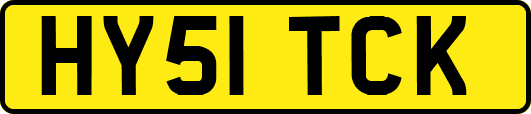 HY51 TCK